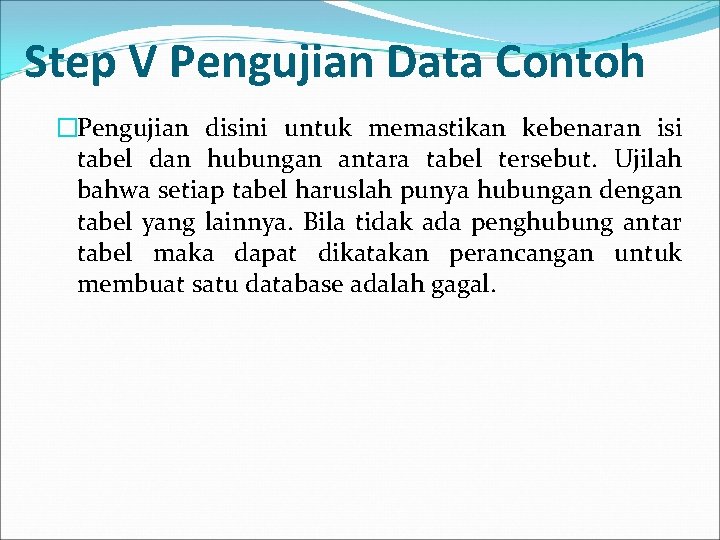 Step V Pengujian Data Contoh

Pengujian disini untuk memastikan kebenaran isi tabel dan hubungan antara tabel tersebut. Ujilah bahwa setiap tabel haruslah punya hubungan dengan tabel yang lainnya. Bila tidak ada penghubung antar tabel maka dapat dikatakan perancangan untuk membuat satu database adalah gagal.